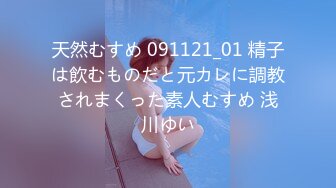 天然むすめ 091121_01 精子は飲むものだと元カレに調教されまくった素人むすめ 浅川ゆい